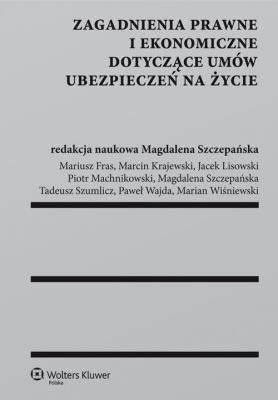 ZAGADNIENIA PRAWNE
I EKONOMICZNE
DOTYCZĄCE UMÓW
UBEZPIECZEŃ NA ŻYCIE

redakcja naukowa Magdalena Szczepańska

Mariusz Fras, Marcin Krajewski, Jacek Lisowski
Piotr Machnikowski, Magdalena Szczepańska
Tadeusz Szumlicz, Paweł Wajda, Marian Wiśniewski

Wolters Kluwer
Polska